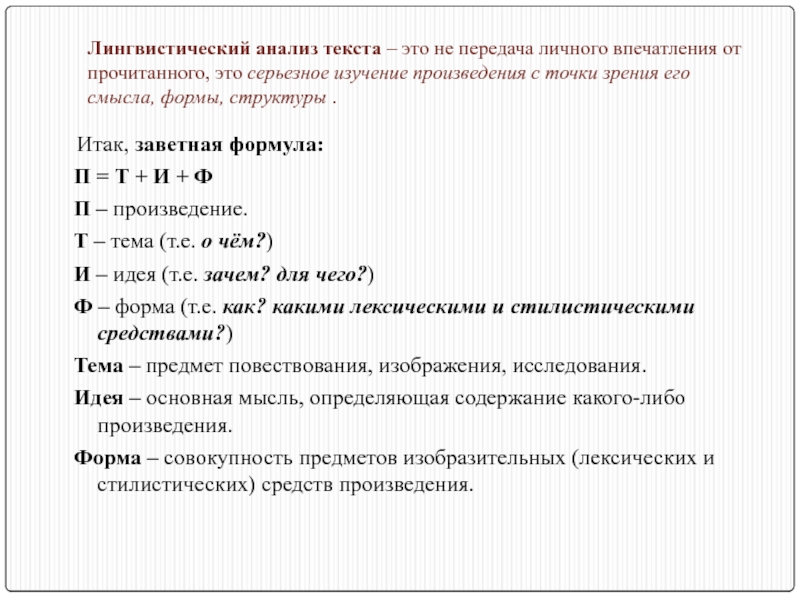 Лингвистический анализ текста – это не передача личного впечатления от прочитанного, это серьезное изучение произведения с точки зрения его смысла, формы, структуры .

Итак, заветная формула:

П = Т + И + Ф

П – произведение.

Т – тема (т.е. о чём?)

И – идея (т.е. зачем? для чего?)

Ф – форма (т.е. как? какими лексическими и стилистическими средствами?)

Тема – предмет повествования, изображения, исследования.

Идея – основная мысль, определяющая содержание какого-либо произведения.

Форма – совокупность предметов изобразительных (лексических и стилистических) средств произведения.